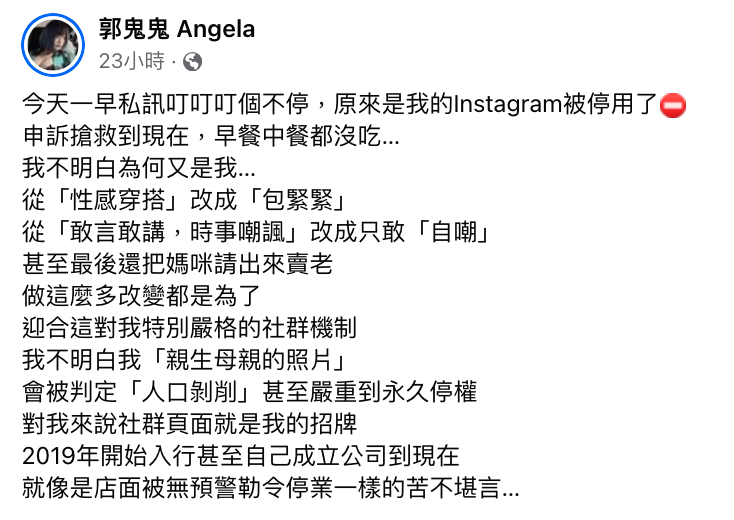 郭鬼鬼 Angela
23小時 ·

今天一早私訊叮叮叮個不停，原來是我的Instagram被停用了⛔
申訴搶救到現在，早餐中餐都沒吃...
我不明白為何又是我...
從「性感穿搭」改成「包緊緊」
從「敢言敢講，時事嘲諷」改成只敢「自嘲」
甚至最後還把媽咪請出來賣老
做這麼多改變都是為了
迎合這對我特別嚴格的社群機制
我不明白我「親生母親的照片」
會被判定「人口剝削」甚至嚴重到永久停權
對我來說社群頁面就是我的招牌
2019年開始入行甚至自己成立公司到現在
就像是店面被無預警勒令停業一樣的苦不堪言...